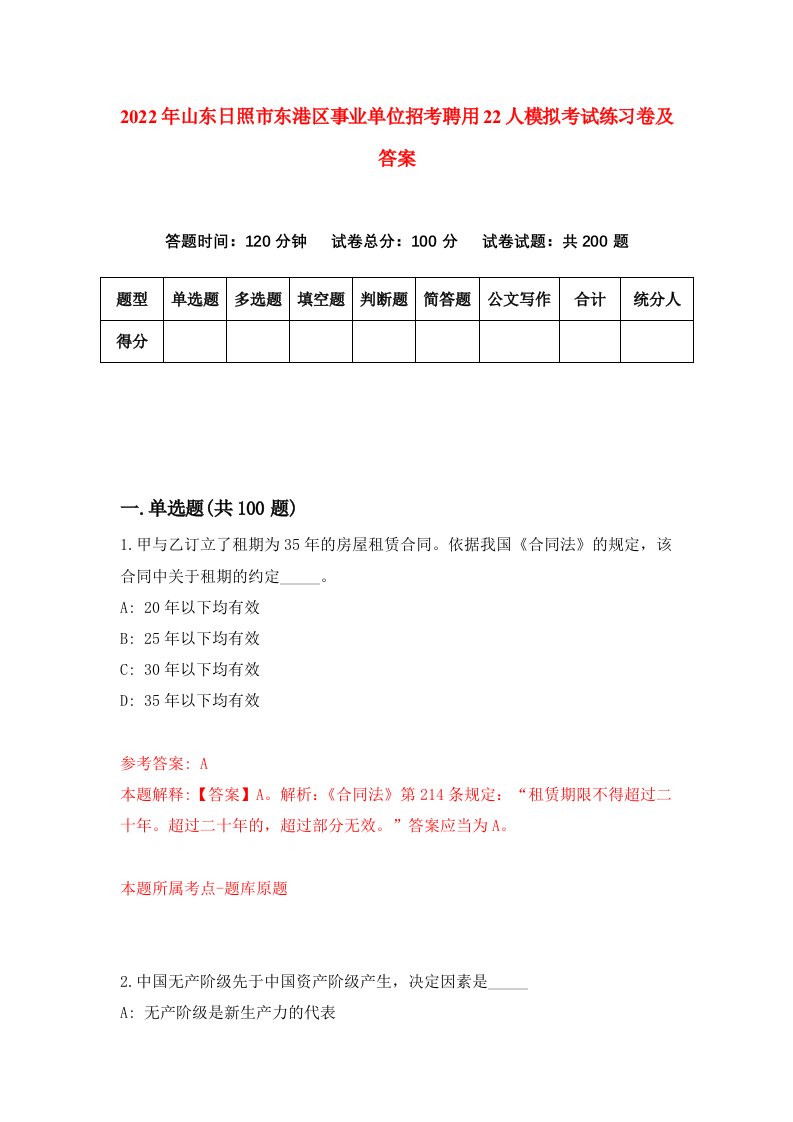 2022年山东日照市东港区事业单位招考聘用22人模拟考试练习卷及答案

答题时间：120分钟　试卷总分：100分　试卷试题：共200题

| 题型 | 单选题 | 多选题 | 填空题 | 判断题 | 简答题 | 公文写作 | 合计 | 统分人 |
|---|---|---|---|---|---|---|---|---|
| 得分 | | | | | | | | |

一.单选题(共100题)

1.甲与乙订立了租期为35年的房屋租赁合同。依据我国《合同法》的规定，该合同中关于租期的约定_____。
A: 20年以下均有效
B: 25年以下均有效
C: 30年以下均有效
D: 35年以下均有效

参考答案: A
本题解释:【答案】A。解析:《合同法》第214条规定:“租赁期限不得超过二十年。超过二十年的，超过部分无效。”答案应当为A。

本题所属考点-题库原题

2.中国无产阶级先于中国资产阶级产生，决定因素是_____
A: 无产阶级是新生产力的代表